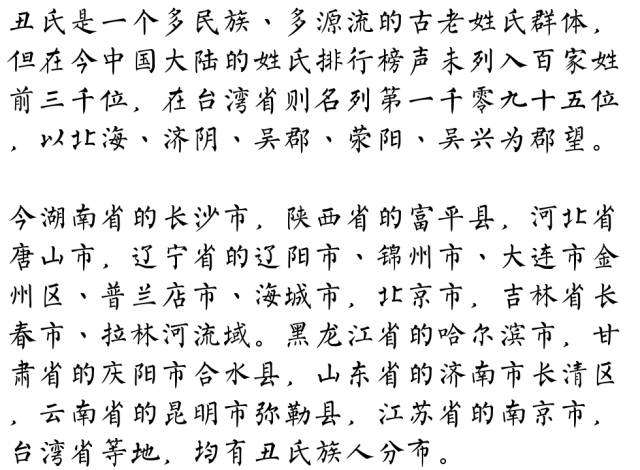 丑氏是一个多民族、多源流的古老姓氏群体，但在今中国大陆的姓氏排行榜声未列入百家姓前三千位，在台湾省则名列第一千零九十五位，以北海、济阴、吴郡、荥阳、吴兴为郡望。

今湖南省的长沙市，陕西省的富平县，河北省唐山市，辽宁省的辽阳市、锦州市、大连市金州区、普兰店市、海城市，北京市，吉林省长春市、拉林河流域。黑龙江省的哈尔滨市，甘肃省的庆阳市合水县，山东省的济南市长清区，云南省的昆明市弥勒县，江苏省的南京市，台湾省等地，均有丑氏族人分布。